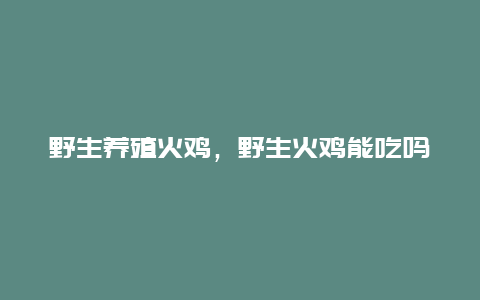 野生养殖火鸡，野生火鸡能吃吗